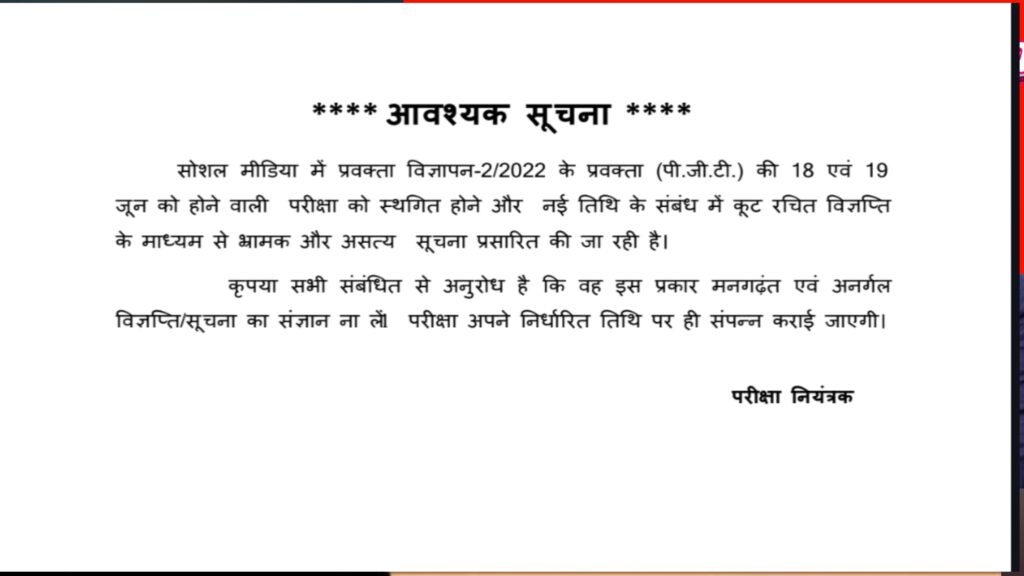 **** आवश्यक सूचना ****

सोशल मीडिया में प्रवक्ता विज्ञापन-2/2022 के प्रवक्ता (पी.जी.टी.) की 18 एवं 19 जून को होने वाली परीक्षा को स्थगित होने और नई तिथि के संबंध में कूट रचित विज्ञप्ति के माध्यम से भ्रामक और असत्य सूचना प्रसारित की जा रही है।

कृपया सभी संबंधित से अनुरोध है कि वह इस प्रकार मनगढ़ंत एवं अनर्गल विज्ञप्ति/सूचना का संज्ञान ना लें। परीक्षा अपने निर्धारित तिथि पर ही संपन्न कराई जाएगी।

परीक्षा नियंत्रक